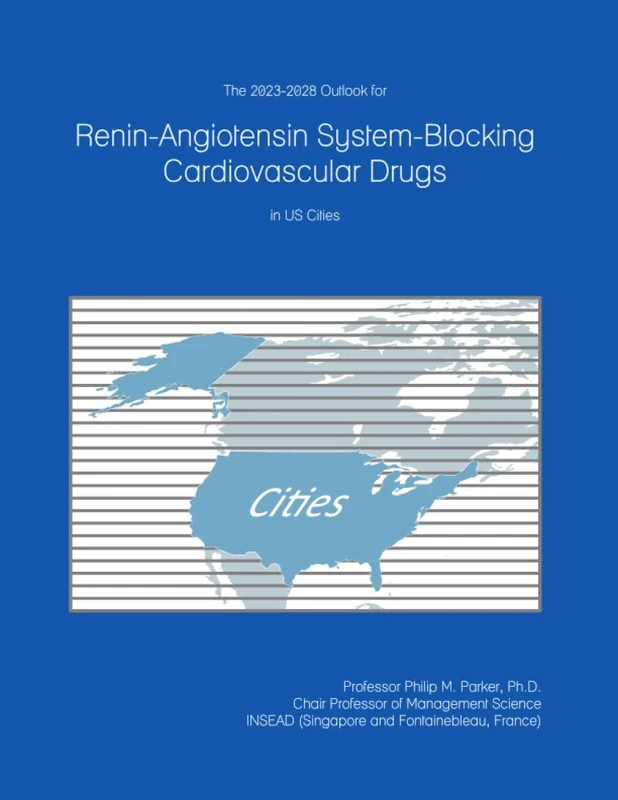 The 2023-2028 Outlook for

Renin-Angiotensin System-Blocking Cardiovascular Drugs

in US Cities

Cities

Professor Philip M. Parker, Ph.D.
Chair Professor of Management Science
INSEAD (Singapore and Fontainebleau, France)